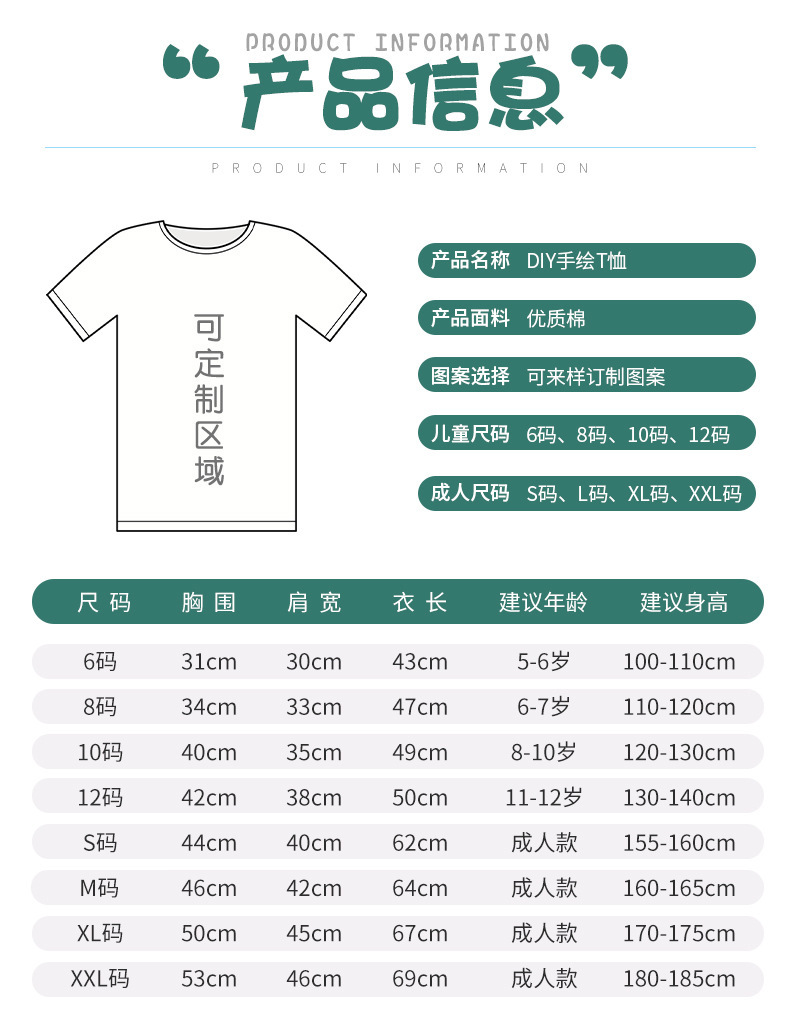 PRODUCT INFORMATION
“产品信息”

PRODUCT INFORMATION

可定制区域

产品名称 DIY手绘T恤
产品面料 优质棉
图案选择 可来样订制图案
儿童尺码 6码、8码、10码、12码
成人尺码 S码、L码、XL码、XXL码

| 尺码 | 胸围 | 肩宽 | 衣长 | 建议年龄 | 建议身高 |
|---|---|---|---|---|---|
| 6码 | 31cm | 30cm | 43cm | 5-6岁 | 100-110cm |
| 8码 | 34cm | 33cm | 47cm | 6-7岁 | 110-120cm |
| 10码 | 40cm | 35cm | 49cm | 8-10岁 | 120-130cm |
| 12码 | 42cm | 38cm | 50cm | 11-12岁 | 130-140cm |
| S码 | 44cm | 40cm | 62cm | 成人款 | 155-160cm |
| M码 | 46cm | 42cm | 64cm | 成人款 | 160-165cm |
| XL码 | 50cm | 45cm | 67cm | 成人款 | 170-175cm |
| XXL码 | 53cm | 46cm | 69cm | 成人款 | 180-185cm |